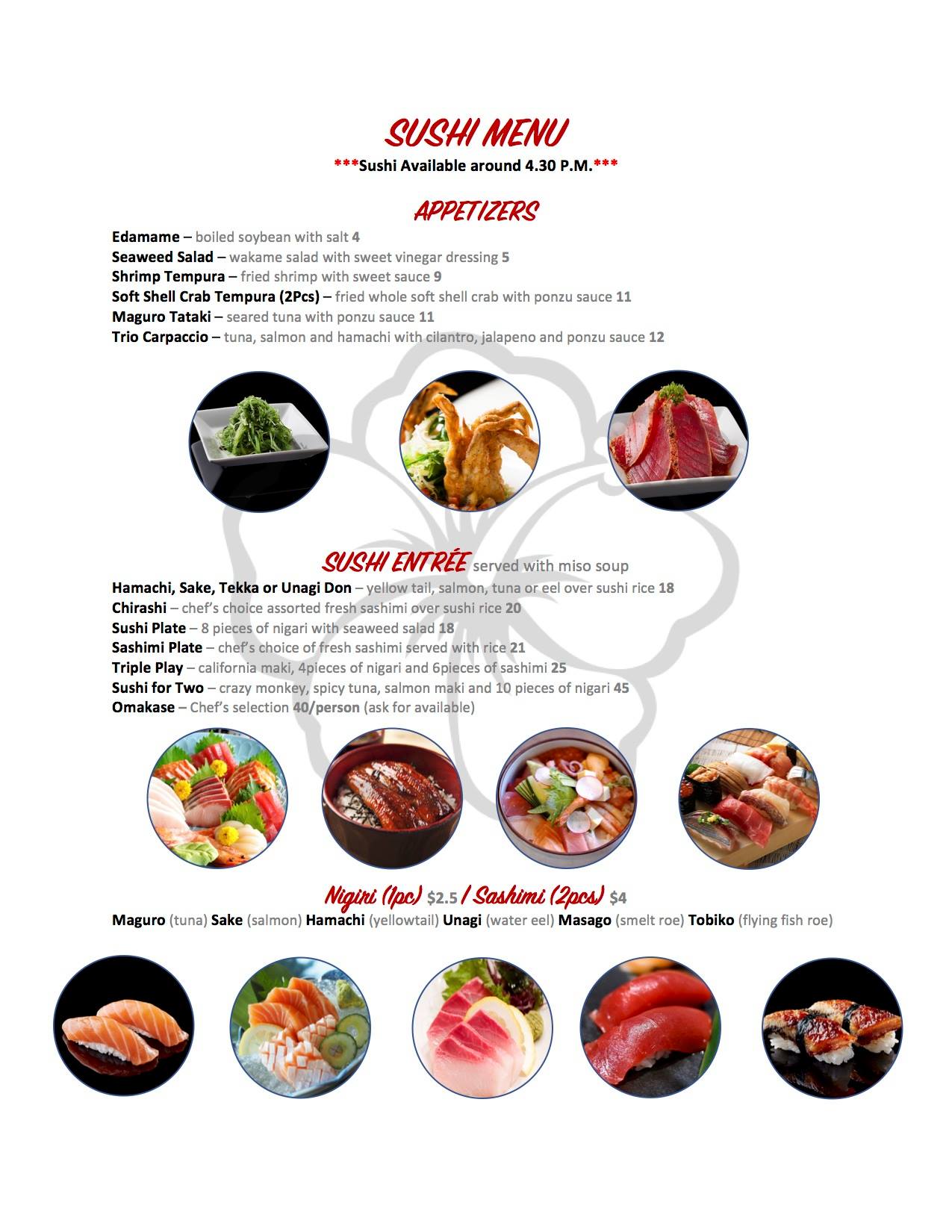 SUSHI MENU

***Sushi Available around 4.30 P.M.***

APPETIZERS

Edamame – boiled soybean with salt 4
Seaweed Salad – wakame salad with sweet vinegar dressing 5
Shrimp Tempura – fried shrimp with sweet sauce 9
Soft Shell Crab Tempura (2Pcs) – fried whole soft shell crab with ponzu sauce 11
Maguro Tataki – seared tuna with ponzu sauce 11
Trio Carpaccio – tuna, salmon and hamachi with cilantro, jalapeno and ponzu sauce 12

SUSHI ENTRÉE served with miso soup

Hamachi, Sake, Tekka or Unagi Don – yellow tail, salmon, tuna or eel over sushi rice 18
Chirashi – chef's choice assorted fresh sashimi over sushi rice 20
Sushi Plate – 8 pieces of nigari with seaweed salad 18
Sashimi Plate – chef's choice of fresh sashimi served with rice 21
Triple Play – california maki, 4pieces of nigari and 6pieces of sashimi 25
Sushi for Two – crazy monkey, spicy tuna, salmon maki and 10 pieces of nigari 45
Omakase – Chef's selection 40/person (ask for available)

Nigiri (1pc) $2.5 / Sashimi (2pcs) $4

Maguro (tuna) Sake (salmon) Hamachi (yellowtail) Unagi (water eel) Masago (smelt roe) Tobiko (flying fish roe)